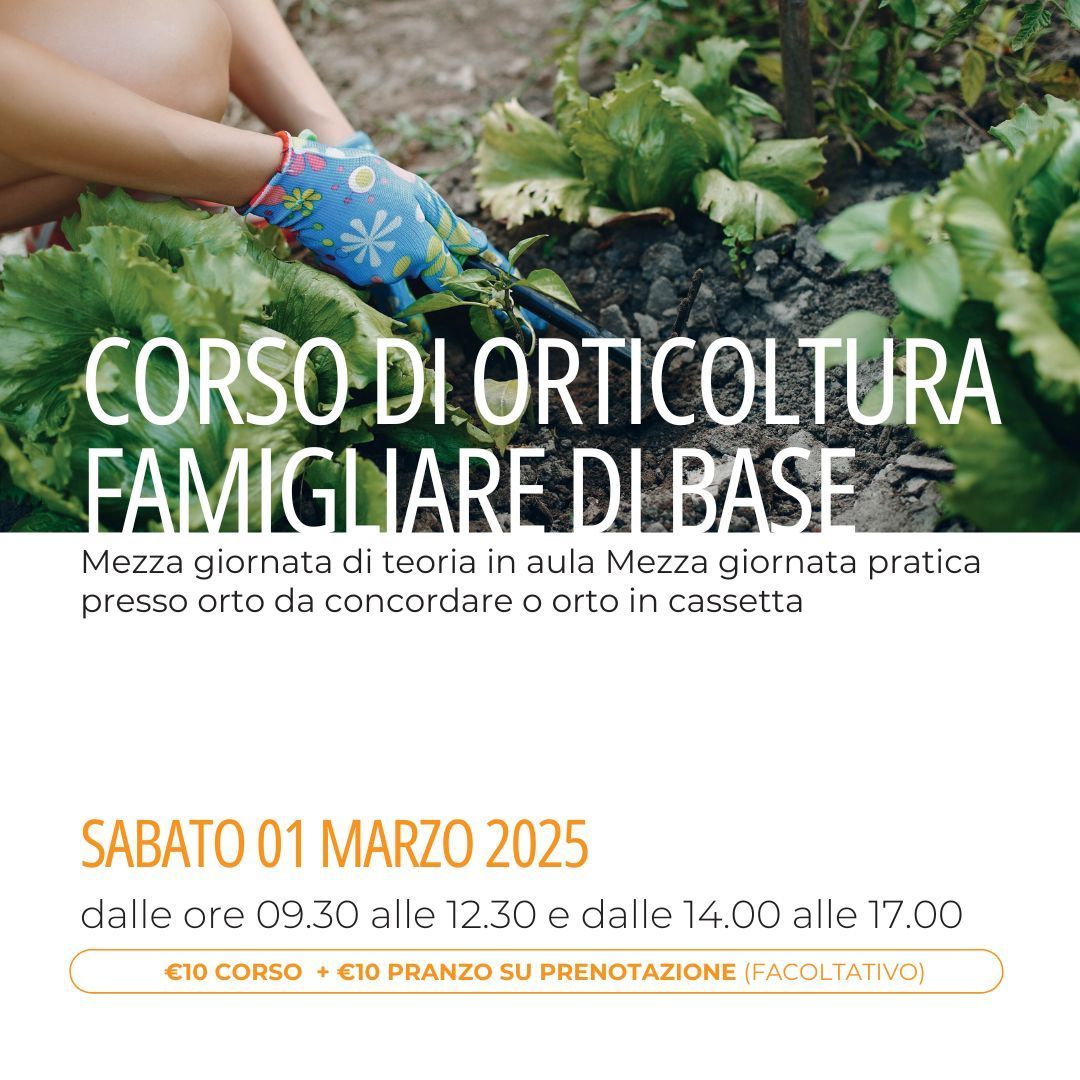 CORSO DI ORTICOLTURA FAMIGLIARE DI BASE

Mezza giornata di teoria in aula Mezza giornata pratica presso orto da concordare o orto in cassetta

SABATO 01 MARZO 2025

dalle ore 09.30 alle 12.30 e dalle 14.00 alle 17.00

€10 CORSO + €10 PRANZO SU PRENOTAZIONE (FACOLTATIVO)